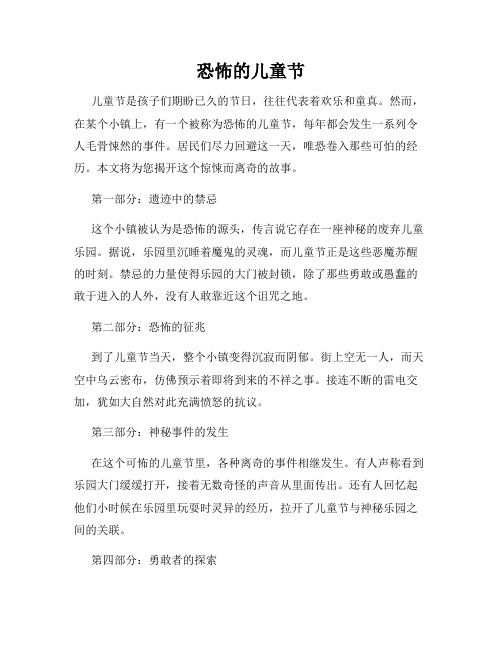 恐怖的儿童节

儿童节是孩子们期盼已久的节日，往往代表着欢乐和童真。然而，在某个小镇上，有一个被称为恐怖的儿童节，每年都会发生一系列令人毛骨悚然的事件。居民们尽力回避这一天，唯恐卷入那些可怕的经历。本文将为您揭开这个惊悚而离奇的故事。

第一部分：遗迹中的禁忌

这个小镇被认为是恐怖的源头，传言说它存在一座神秘的废弃儿童乐园。据说，乐园里沉睡着魔鬼的灵魂，而儿童节正是这些恶魔苏醒的时刻。禁忌的力量使得乐园的大门被封锁，除了那些勇敢或愚蠢的敢于进入的人外，没有人敢靠近这个诅咒之地。

第二部分：恐怖的征兆

到了儿童节当天，整个小镇变得沉寂而阴郁。街上空无一人，而天空中乌云密布，仿佛预示着即将到来的不祥之事。接连不断的雷电交加，犹如大自然对此充满愤怒的抗议。

第三部分：神秘事件的发生

在这个可怖的儿童节里，各种离奇的事件相继发生。有人声称看到乐园大门缓缓打开，接着无数奇怪的声音从里面传出。还有人回忆起他们小时候在乐园里玩耍时灵异的经历，拉开了儿童节与神秘乐园之间的关联。

第四部分：勇敢者的探索